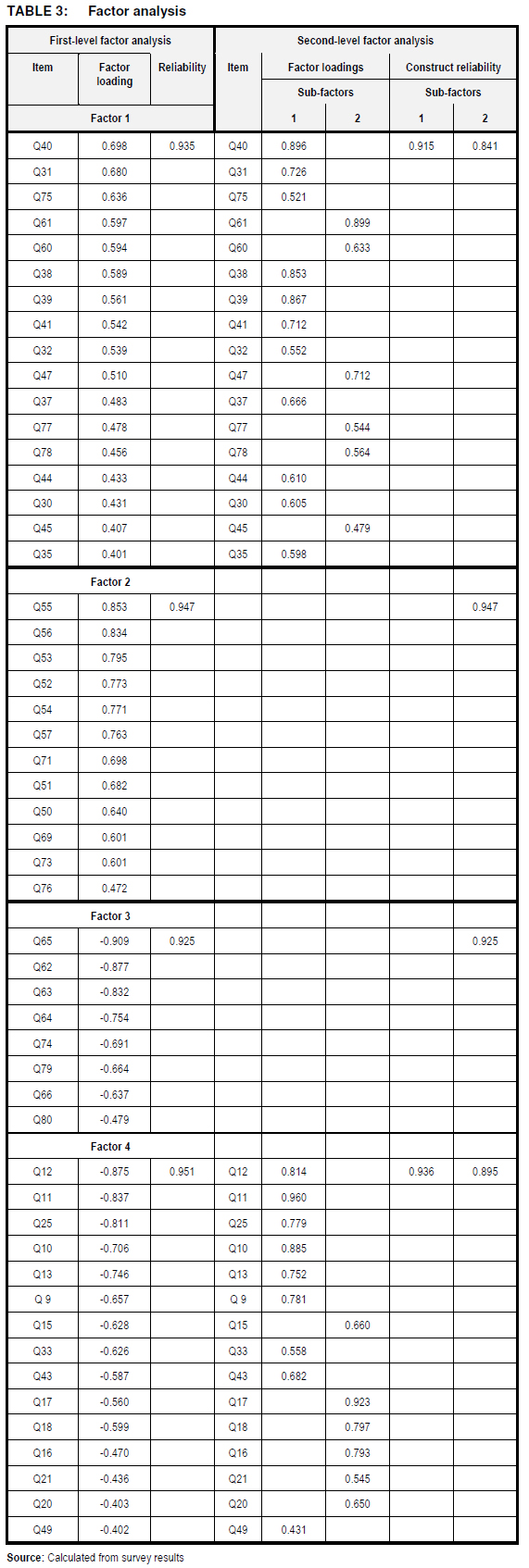 TABLE 3: Factor analysis

| First-level factor analysis | | | Second-level factor analysis | | | | |
|---|---|---|---|---|---|---|---|
| Item | Factor loading | Reliability | Item | Factor loadings | | Construct reliability | |
| | | | | Sub-factors | | Sub-factors | |
| Factor 1 | | | | 1 | 2 | 1 | 2 |
| Q40 | 0.698 | 0.935 | Q40 | 0.896 | | 0.915 | 0.841 |
| Q31 | 0.680 | | Q31 | 0.726 | | | |
| Q75 | 0.636 | | Q75 | 0.521 | | | |
| Q61 | 0.597 | | Q61 | | 0.899 | | |
| Q60 | 0.594 | | Q60 | | 0.633 | | |
| Q38 | 0.589 | | Q38 | 0.853 | | | |
| Q39 | 0.561 | | Q39 | 0.867 | | | |
| Q41 | 0.542 | | Q41 | 0.712 | | | |
| Q32 | 0.539 | | Q32 | 0.552 | | | |
| Q47 | 0.510 | | Q47 | | 0.712 | | |
| Q37 | 0.483 | | Q37 | 0.666 | | | |
| Q77 | 0.478 | | Q77 | | 0.544 | | |
| Q78 | 0.456 | | Q78 | | 0.564 | | |
| Q44 | 0.433 | | Q44 | 0.610 | | | |
| Q30 | 0.431 | | Q30 | 0.605 | | | |
| Q45 | 0.407 | | Q45 | | 0.479 | | |
| Q35 | 0.401 | | Q35 | 0.598 | | | |
| Factor 2 | | | | | | | |
| Q55 | 0.853 | 0.947 | | | | | 0.947 |
| Q56 | 0.834 | | | | | | |
| Q53 | 0.795 | | | | | | |
| Q52 | 0.773 | | | | | | |
| Q54 | 0.771 | | | | | | |
| Q57 | 0.763 | | | | | | |
| Q71 | 0.698 | | | | | | |
| Q51 | 0.682 | | | | | | |
| Q50 | 0.640 | | | | | | |
| Q69 | 0.601 | | | | | | |
| Q73 | 0.601 | | | | | | |
| Q76 | 0.472 | | | | | | |
| Factor 3 | | | | | | | |
| Q65 | -0.909 | 0.925 | | | | | 0.925 |
| Q62 | -0.877 | | | | | | |
| Q63 | -0.832 | | | | | | |
| Q64 | -0.754 | | | | | | |
| Q74 | -0.691 | | | | | | |
| Q79 | -0.664 | | | | | | |
| Q66 | -0.637 | | | | | | |
| Q80 | -0.479 | | | | | | |
| Factor 4 | | | | | | | |
| Q12 | -0.875 | 0.951 | Q12 | 0.814 | | 0.936 | 0.895 |
| Q11 | -0.837 | | Q11 | 0.960 | | | |
| Q25 | -0.811 | | Q25 | 0.779 | | | |
| Q10 | -0.706 | | Q10 | 0.885 | | | |
| Q13 | -0.746 | | Q13 | 0.752 | | | |
| Q 9 | -0.657 | | Q 9 | 0.781 | | | |
| Q15 | -0.628 | | Q15 | | 0.660 | | |
| Q33 | -0.626 | | Q33 | 0.558 | | | |
| Q43 | -0.587 | | Q43 | 0.682 | | | |
| Q17 | -0.560 | | Q17 | | 0.923 | | |
| Q18 | -0.599 | | Q18 | | 0.797 | | |
| Q16 | -0.470 | | Q16 | | 0.793 | | |
| Q21 | -0.436 | | Q21 | | 0.545 | | |
| Q20 | -0.403 | | Q20 | | 0.650 | | |
| Q49 | -0.402 | | Q49 | 0.431 | | | |

Source: Calculated from survey results